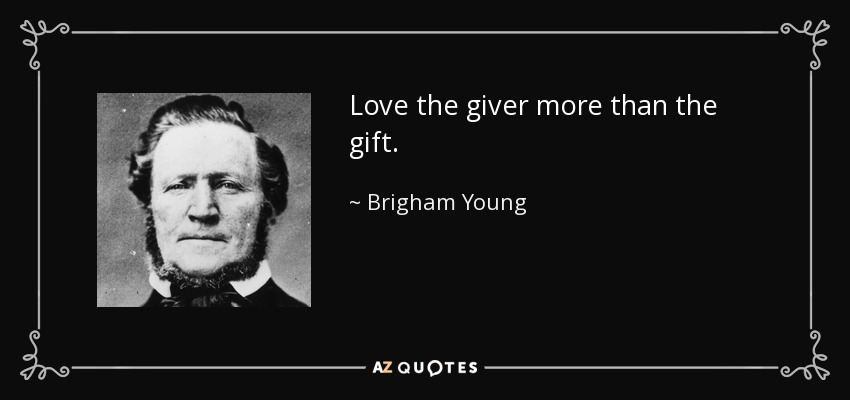 Love the giver more than the gift.

~ Brigham Young

AZ QUOTES